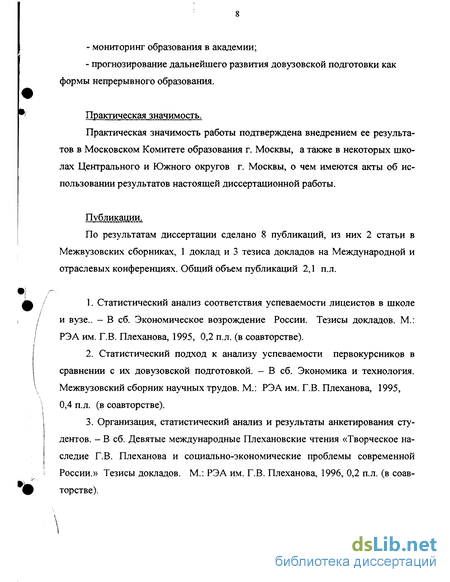 8

- мониторинг образования в академии;

- прогнозирование дальнейшего развития довузовской подготовки как формы непрерывного образования.

Практическая значимость.

Практическая значимость работы подтверждена внедрением ее результатов в Московском Комитете образования г. Москвы, а также в некоторых школах Центрального и Южного округов г. Москвы, о чем имеются акты об использовании результатов настоящей диссертационной работы.

Публикации.

По результатам диссертации сделано 8 публикаций, из них 2 статьи в Межвузовских сборниках, 1 доклад и 3 тезиса докладов на Международной и отраслевых конференциях. Общий объем публикаций 2,1 п.л.

1. Статистический анализ соответствия успеваемости лицеистов в школе и вузе.. – В сб. Экономическое возрождение России. Тезисы докладов. М.: РЭА им. Г.В. Плеханова, 1995, 0,2 п.л. (в соавторстве).

2. Статистический подход к анализу успеваемости первокурсников в сравнении с их довузовской подготовкой. – В сб. Экономика и технология. Межвузовский сборник научных трудов. М.: РЭА им. Г.В. Плеханова, 1995, 0,4 п.л. (в соавторстве).

3. Организация, статистический анализ и результаты анкетирования студентов. – В сб. Девятые международные Плехановские чтения «Творческое наследие Г.В. Плеханова и социально-экономические проблемы современной России.» Тезисы докладов. М.: РЭА им. Г.В. Плеханова, 1996, 0,2 п.л. (в соавторстве).

dsLib.net
библиотека диссертаций